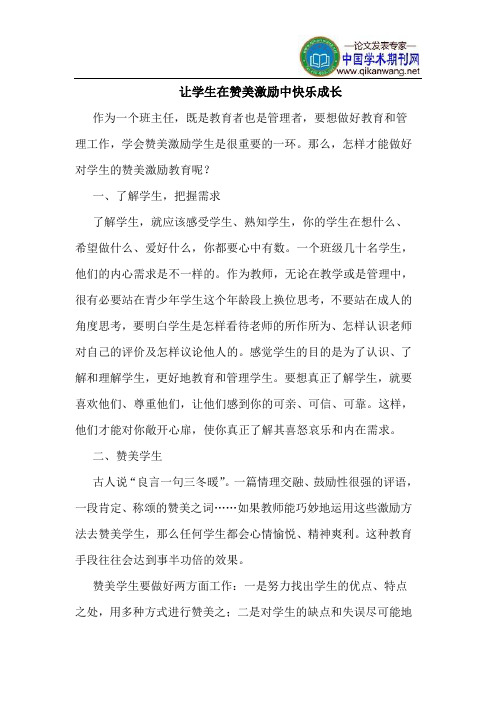 —论文发表专家—
中国学术期刊网
www.qikanwang.net

让学生在赞美激励中快乐成长

作为一个班主任，既是教育者也是管理者，要想做好教育和管理工作，学会赞美激励学生是很重要的一环。那么，怎样才能做好对学生的赞美激励教育呢？

一、了解学生，把握需求

了解学生，就应该感受学生、熟知学生，你的学生在想什么、希望做什么、爱好什么，你都要心中有数。一个班级几十名学生，他们的内心需求是不一样的。作为教师，无论在教学或是管理中，很有必要站在青少年学生这个年龄段上换位思考，不要站在成人的角度思考，要明白学生是怎样看待老师的所作所为、怎样认识老师对自己的评价及怎样议论他人的。感觉学生的目的是为了认识、了解和理解学生，更好地教育和管理学生。要想真正了解学生，就要喜欢他们、尊重他们，让他们感到你的可亲、可信、可靠。这样，他们才能对你敞开心扉，使你真正了解其喜怒哀乐和内在需求。

二、赞美学生

古人说“良言一句三冬暖”。一篇情理交融、鼓励性很强的评语，一段肯定、称颂的赞美之词……如果教师能巧妙地运用这些激励方法去赞美学生，那么任何学生都会心情愉悦、精神爽利。这种教育手段往往会达到事半功倍的效果。

赞美学生要做好两方面工作：一是努力找出学生的优点、特点之处，用多种方式进行赞美之；二是对学生的缺点和失误尽可能地